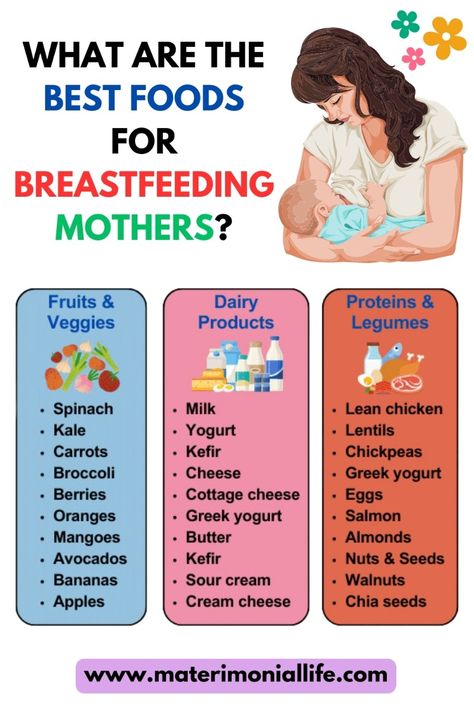 WHAT ARE THE BEST FOODS FOR BREASTFEEDING MOTHERS?

Fruits & Veggies
- Spinach
- Kale
- Carrots
- Broccoli
- Berries
- Oranges
- Mangoes
- Avocados
- Bananas
- Apples

Dairy Products
- Milk
- Yogurt
- Kefir
- Cheese
- Cottage cheese
- Greek yogurt
- Butter
- Kefir
- Sour cream
- Cream cheese

Proteins & Legumes
- Lean chicken
- Lentils
- Chickpeas
- Greek yogurt
- Eggs
- Salmon
- Almonds
- Nuts & Seeds
- Walnuts
- Chia seeds

www.materimoniallife.com